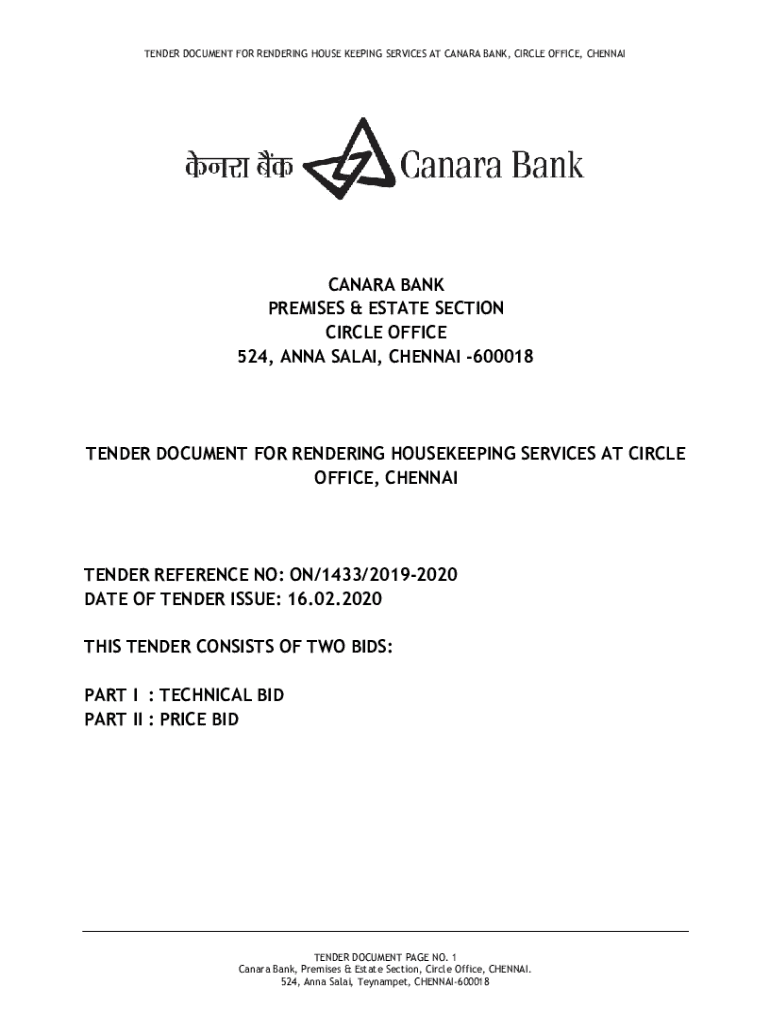 TENDER DOCUMENT FOR RENDERING HOUSE KEEPING SERVICES AT CANARA BANK, CIRCLE OFFICE, CHENNAI

केनरा बैंक Canara Bank

CANARA BANK
PREMISES & ESTATE SECTION
CIRCLE OFFICE
524, ANNA SALAI, CHENNAI -600018

TENDER DOCUMENT FOR RENDERING HOUSEKEEPING SERVICES AT CIRCLE OFFICE, CHENNAI

TENDER REFERENCE NO: ON/1433/2019-2020
DATE OF TENDER ISSUE: 16.02.2020

THIS TENDER CONSISTS OF TWO BIDS:

PART I : TECHNICAL BID
PART II : PRICE BID

TENDER DOCUMENT PAGE NO. 1
Canara Bank, Premises & Estate Section, Circle Office, CHENNAI.
524, Anna Salai, Teynampet, CHENNAI-600018